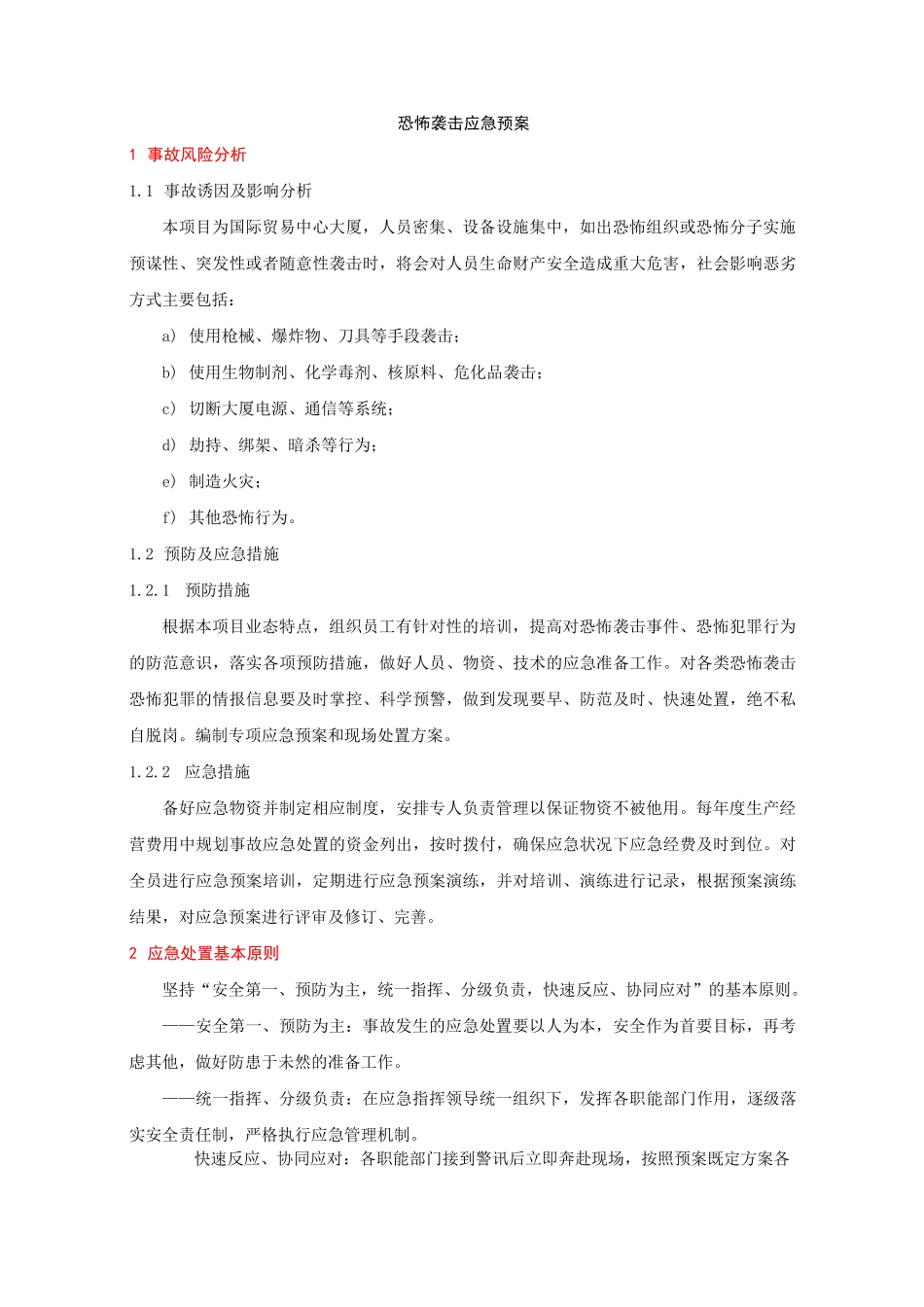 恐怖袭击应急预案

1 事故风险分析

1.1 事故诱因及影响分析

本项目为国际贸易中心大厦，人员密集、设备设施集中，如出恐怖组织或恐怖分子实施预谋性、突发性或者随意性袭击时，将会对人员生命财产安全造成重大危害，社会影响恶劣方式主要包括：

a) 使用枪械、爆炸物、刀具等手段袭击；

b) 使用生物制剂、化学毒剂、核原料、危化品袭击；

c) 切断大厦电源、通信等系统；

d) 劫持、绑架、暗杀等行为；

e) 制造火灾；

f) 其他恐怖行为。

1.2 预防及应急措施

1.2.1 预防措施

根据本项目业态特点，组织员工有针对性的培训，提高对恐怖袭击事件、恐怖犯罪行为的防范意识，落实各项预防措施，做好人员、物资、技术的应急准备工作。对各类恐怖袭击恐怖犯罪的情报信息要及时掌控、科学预警，做到发现要早、防范及时、快速处置，绝不私自脱岗。编制专项应急预案和现场处置方案。

1.2.2 应急措施

备好应急物资并制定相应制度，安排专人负责管理以保证物资不被他用。每年度生产经营费用中规划事故应急处置的资金列出，按时拨付，确保应急状况下应急经费及时到位。对全员进行应急预案培训，定期进行应急预案演练，并对培训、演练进行记录，根据预案演练结果，对应急预案进行评审及修订、完善。

2 应急处置基本原则

坚持“安全第一、预防为主，统一指挥、分级负责，快速反应、协同应对”的基本原则。

——安全第一、预防为主：事故发生的应急处置要以人为本，安全作为首要目标，再考虑其他，做好防患于未然的准备工作。

——统一指挥、分级负责：在应急指挥领导统一组织下，发挥各职能部门作用，逐级落实安全责任制，严格执行应急管理机制。

快速反应、协同应对：各职能部门接到警讯后立即奔赴现场，按照预案既定方案各